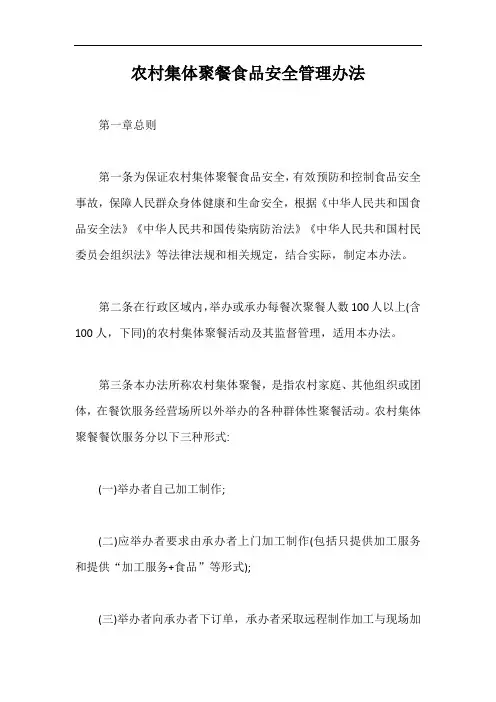 农村集体聚餐食品安全管理办法

第一章总则

第一条为保证农村集体聚餐食品安全，有效预防和控制食品安全事故，保障人民群众身体健康和生命安全，根据《中华人民共和国食品安全法》《中华人民共和国传染病防治法》《中华人民共和国村民委员会组织法》等法律法规和相关规定，结合实际，制定本办法。

第二条在行政区域内，举办或承办每餐次聚餐人数100人以上(含100人，下同)的农村集体聚餐活动及其监督管理，适用本办法。

第三条本办法所称农村集体聚餐，是指农村家庭、其他组织或团体，在餐饮服务经营场所以外举办的各种群体性聚餐活动。农村集体聚餐餐饮服务分以下三种形式:

(一)举办者自己加工制作;

(二)应举办者要求由承办者上门加工制作(包括只提供加工服务和提供“加工服务+食品”等形式);

(三)举办者向承办者下订单，承办者采取远程制作加工与现场加